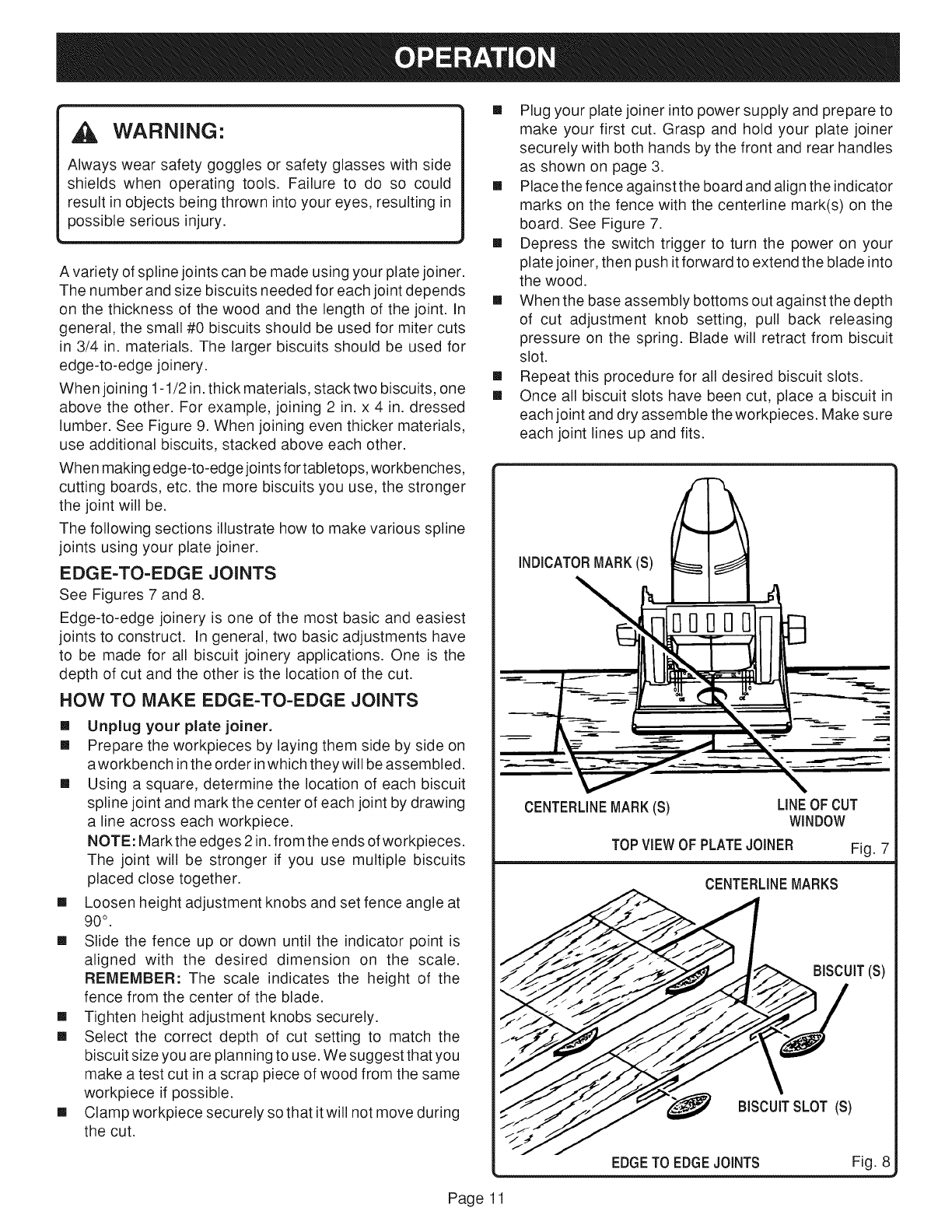 OPERATION

WARNING:

Always wear safety goggles or safety glasses with side shields when operating tools. Failure to do so could result in objects being thrown into your eyes, resulting in possible serious injury.

A variety of spline joints can be made using your plate joiner. The number and size biscuits needed for each joint depends on the thickness of the wood and the length of the joint. In general, the small #0 biscuits should be used for miter cuts in 3/4 in. materials. The larger biscuits should be used for edge-to-edge joinery.

When joining 1-1/2 in. thick materials, stack two biscuits, one above the other. For example, joining 2 in. x 4 in. dressed lumber. See Figure 9. When joining even thicker materials, use additional biscuits, stacked above each other.

When making edge-to-edge joints for tabletops, workbenches, cutting boards, etc. the more biscuits you use, the stronger the joint will be.

The following sections illustrate how to make various spline joints using your plate joiner.

EDGE-TO-EDGE JOINTS

See Figures 7 and 8.

Edge-to-edge joinery is one of the most basic and easiest joints to construct. In general, two basic adjustments have to be made for all biscuit joinery applications. One is the depth of cut and the other is the location of the cut.

HOW TO MAKE EDGE-TO-EDGE JOINTS

■ Unplug your plate joiner.
■ Prepare the workpieces by laying them side by side on a workbench in the order in which they will be assembled.
■ Using a square, determine the location of each biscuit spline joint and mark the center of each joint by drawing a line across each workpiece.
NOTE: Mark the edges 2 in. from the ends of workpieces. The joint will be stronger if you use multiple biscuits placed close together.
■ Loosen height adjustment knobs and set fence angle at 90°.
■ Slide the fence up or down until the indicator point is aligned with the desired dimension on the scale. REMEMBER: The scale indicates the height of the fence from the center of the blade.
■ Tighten height adjustment knobs securely.
■ Select the correct depth of cut setting to match the biscuit size you are planning to use. We suggest that you make a test cut in a scrap piece of wood from the same workpiece if possible.
■ Clamp workpiece securely so that it will not move during the cut.
■ Plug your plate joiner into power supply and prepare to make your first cut. Grasp and hold your plate joiner securely with both hands by the front and rear handles as shown on page 3.
■ Place the fence against the board and align the indicator marks on the fence with the centerline mark(s) on the board. See Figure 7.
■ Depress the switch trigger to turn the power on your plate joiner, then push it forward to extend the blade into the wood.
■ When the base assembly bottoms out against the depth of cut adjustment knob setting, pull back releasing pressure on the spring. Blade will retract from biscuit slot.
■ Repeat this procedure for all desired biscuit slots.
■ Once all biscuit slots have been cut, place a biscuit in each joint and dry assemble the workpieces. Make sure each joint lines up and fits.

INDICATOR MARK (S)
CENTERLINE MARK (S)
LINE OF CUT WINDOW
TOP VIEW OF PLATE JOINER
Fig. 7

CENTERLINE MARKS
BISCUIT (S)
BISCUIT SLOT (S)
EDGE TO EDGE JOINTS
Fig. 8

Page 11